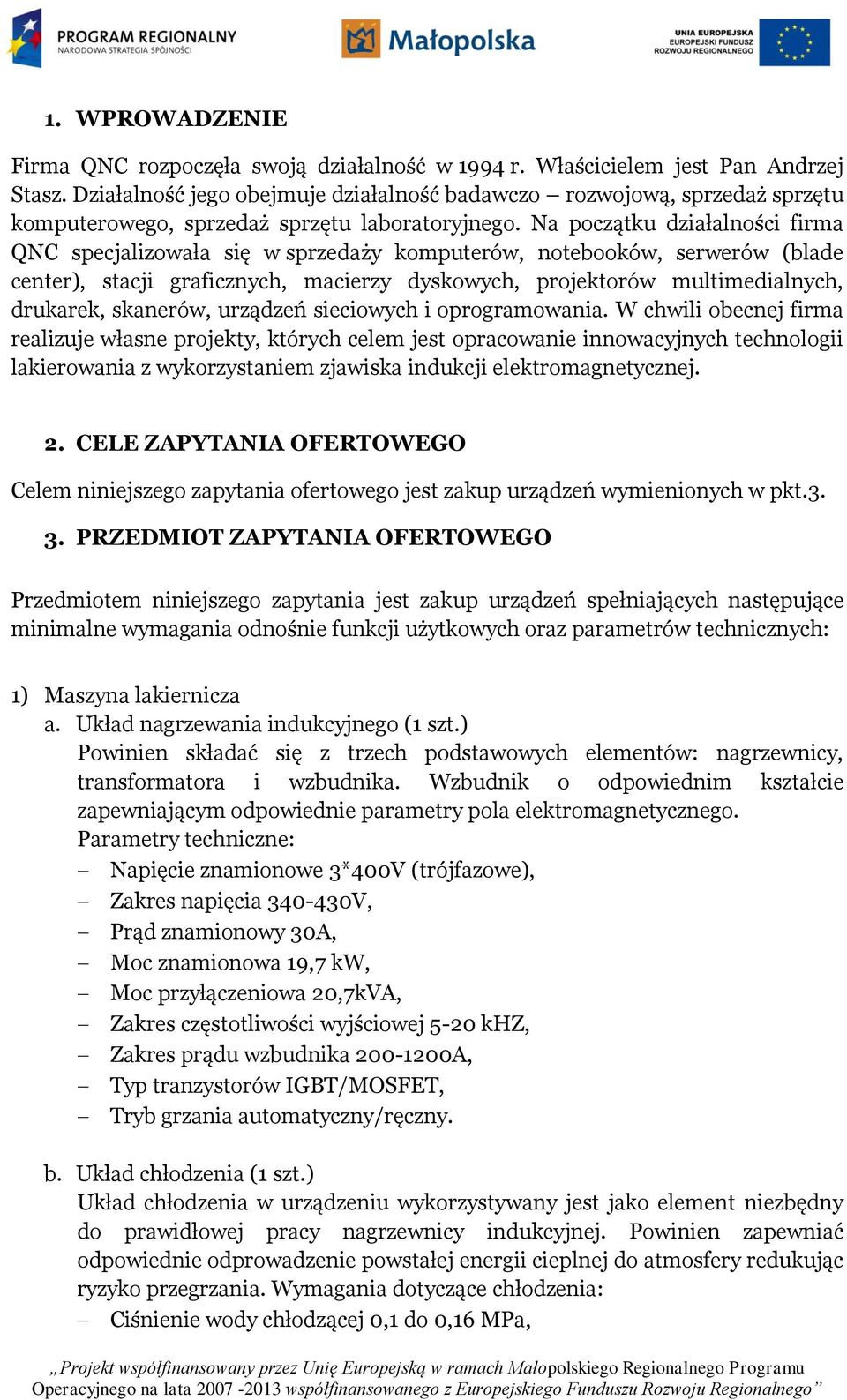 PROGRAM REGIONALNY
NARODOWA STRATEGIA SPÓJNOŚCI

Małopolska

UNIA EUROPEJSKA
EUROPEJSKI FUNDUSZ
ROZWOJU REGIONALNEGO

1. WPROWADZENIE

Firma QNC rozpoczęła swoją działalność w 1994 r. Właścicielem jest Pan Andrzej Stasz. Działalność jego obejmuje działalność badawczo – rozwojową, sprzedaż sprzętu komputerowego, sprzedaż sprzętu laboratoryjnego. Na początku działalności firma QNC specjalizowała się w sprzedaży komputerów, notebooków, serwerów (blade center), stacji graficznych, macierzy dyskowych, projektorów multimedialnych, drukarek, skanerów, urządzeń sieciowych i oprogramowania. W chwili obecnej firma realizuje własne projekty, których celem jest opracowanie innowacyjnych technologii lakierowania z wykorzystaniem zjawiska indukcji elektromagnetycznej.

2. CELE ZAPYTANIA OFERTOWEGO

Celem niniejszego zapytania ofertowego jest zakup urządzeń wymienionych w pkt.3.

3. PRZEDMIOT ZAPYTANIA OFERTOWEGO

Przedmiotem niniejszego zapytania jest zakup urządzeń spełniających następujące minimalne wymagania odnośnie funkcji użytkowych oraz parametrów technicznych:

1) Maszyna lakiernicza
a. Układ nagrzewania indukcyjnego (1 szt.)
Powinien składać się z trzech podstawowych elementów: nagrzewnicy, transformatora i wzbudnika. Wzbudnik o odpowiednim kształcie zapewniającym odpowiednie parametry pola elektromagnetycznego.
Parametry techniczne:
– Napięcie znamionowe 3*400V (trójfazowe),
– Zakres napięcia 340-430V,
– Prąd znamionowy 30A,
– Moc znamionowa 19,7 kW,
– Moc przyłączeniowa 20,7kVA,
– Zakres częstotliwości wyjściowej 5-20 kHZ,
– Zakres prądu wzbudnika 200-1200A,
– Typ tranzystorów IGBT/MOSFET,
– Tryb grzania automatyczny/ręczny.

b. Układ chłodzenia (1 szt.)
Układ chłodzenia w urządzeniu wykorzystywany jest jako element niezbędny do prawidłowej pracy nagrzewnicy indukcyjnej. Powinien zapewniać odpowiednie odprowadzenie powstałej energii cieplnej do atmosfery redukując ryzyko przegrzania. Wymagania dotyczące chłodzenia:
– Ciśnienie wody chłodzącej 0,1 do 0,16 MPa,

„Projekt współfinansowany przez Unię Europejską w ramach Małopolskiego Regionalnego Programu Operacyjnego na lata 2007 -2013 współfinansowanego z Europejskiego Funduszu Rozwoju Regionalnego”